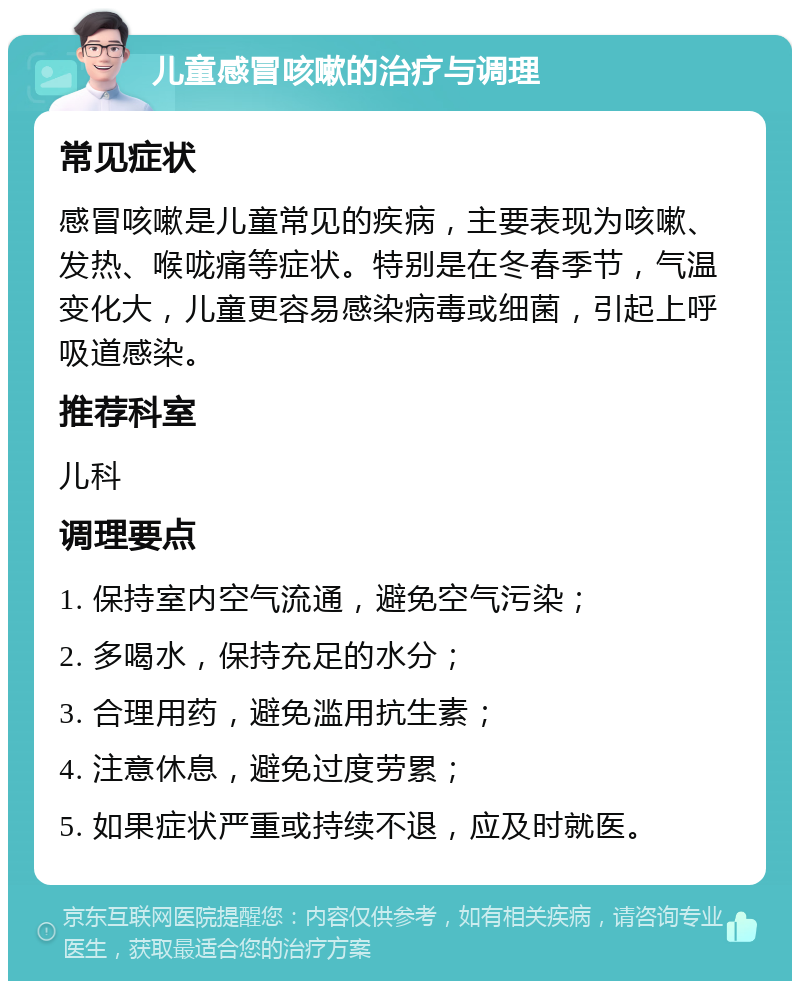 儿童感冒咳嗽的治疗与调理

常见症状

感冒咳嗽是儿童常见的疾病，主要表现为咳嗽、发热、喉咙痛等症状。特别是在冬春季节，气温变化大，儿童更容易感染病毒或细菌，引起上呼吸道感染。

推荐科室

儿科

调理要点

1. 保持室内空气流通，避免空气污染；

2. 多喝水，保持充足的水分；

3. 合理用药，避免滥用抗生素；

4. 注意休息，避免过度劳累；

5. 如果症状严重或持续不退，应及时就医。

京东互联网医院提醒您：内容仅供参考，如有相关疾病，请咨询专业医生，获取最适合您的治疗方案